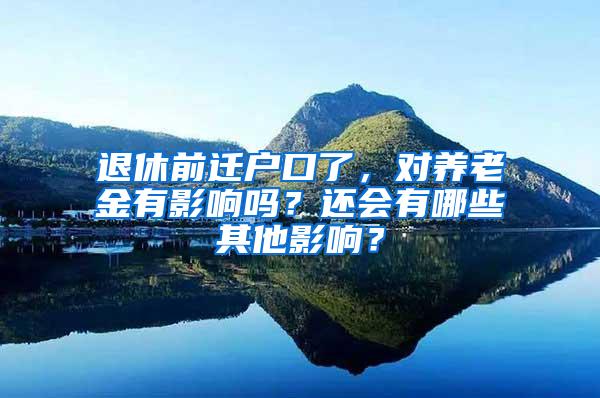 退休前迁户口了，对养老金有影响吗？还会有哪些其他影响？